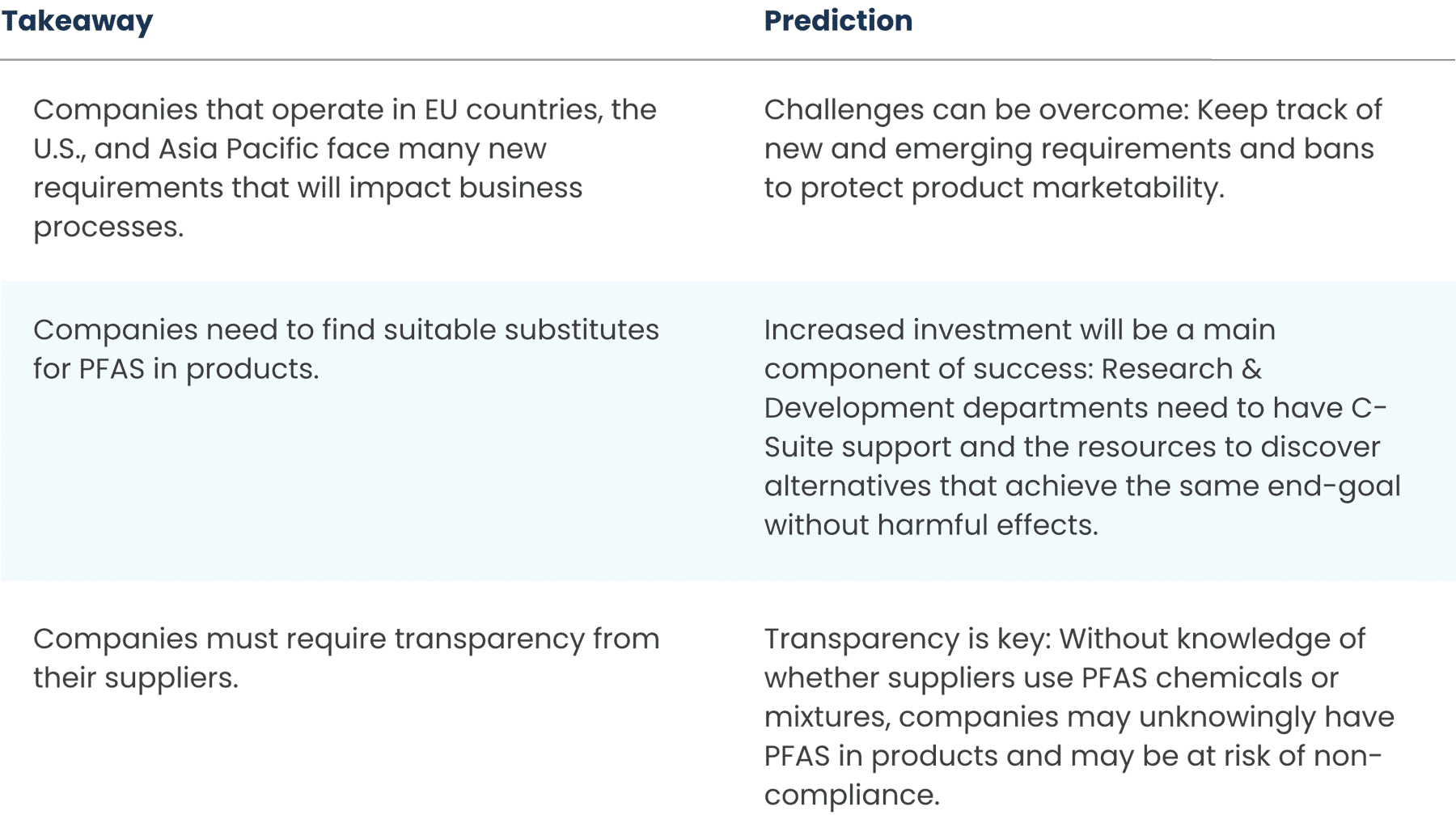 | Takeaway | Prediction |
|---|---|
| Companies that operate in EU countries, the U.S., and Asia Pacific face many new requirements that will impact business processes. | Challenges can be overcome: Keep track of new and emerging requirements and bans to protect product marketability. |
| Companies need to find suitable substitutes for PFAS in products. | Increased investment will be a main component of success: Research & Development departments need to have C-Suite support and the resources to discover alternatives that achieve the same end-goal without harmful effects. |
| Companies must require transparency from their suppliers. | Transparency is key: Without knowledge of whether suppliers use PFAS chemicals or mixtures, companies may unknowingly have PFAS in products and may be at risk of non-compliance. |